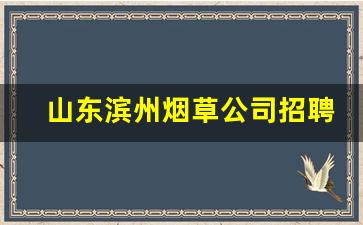 山东滨州烟草公司招聘